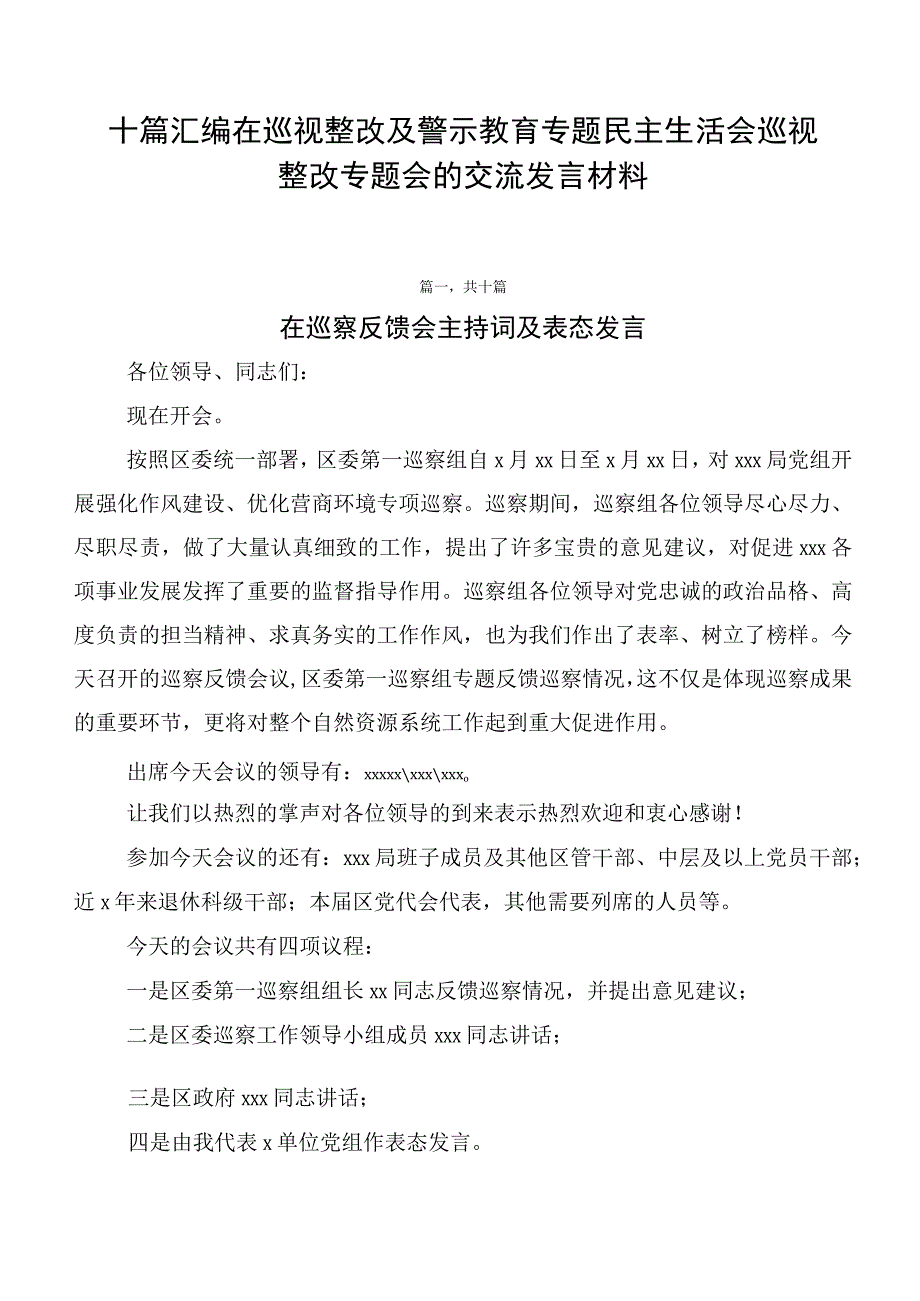 十篇汇编在巡视整改及警示教育专题民主生活会巡视整改专题会的交流发言材料

篇一，共十篇

在巡察反馈会主持词及表态发言

各位领导、同志们：

现在开会。

按照区委统一部署，区委第一巡察组自x月xx日至x月xx日，对xxx局党组开展强化作风建设、优化营商环境专项巡察。巡察期间，巡察组各位领导尽心尽力、尽职尽责，做了大量认真细致的工作，提出了许多宝贵的意见建议，对促进xxx各项事业发展发挥了重要的监督指导作用。巡察组各位领导对党忠诚的政治品格、高度负责的担当精神、求真务实的工作作风，也为我们作出了表率、树立了榜样。今天召开的巡察反馈会议，区委第一巡察组专题反馈巡察情况，这不仅是体现巡察成果的重要环节，更将对整个自然资源系统工作起到重大促进作用。

出席今天会议的领导有：xxxxx\xxx\xxx。

让我们以热烈的掌声对各位领导的到来表示热烈欢迎和衷心感谢！

参加今天会议的还有：xxx局班子成员及其他区管干部、中层及以上党员干部；近x年来退休科级干部；本届区党代会代表，其他需要列席的人员等。

今天的会议共有四项议程：

一是区委第一巡察组组长xx同志反馈巡察情况，并提出意见建议；

二是区委巡察工作领导小组成员xxx同志讲话；

三是区政府xxx同志讲话；

四是由我代表x单位党组作表态发言。